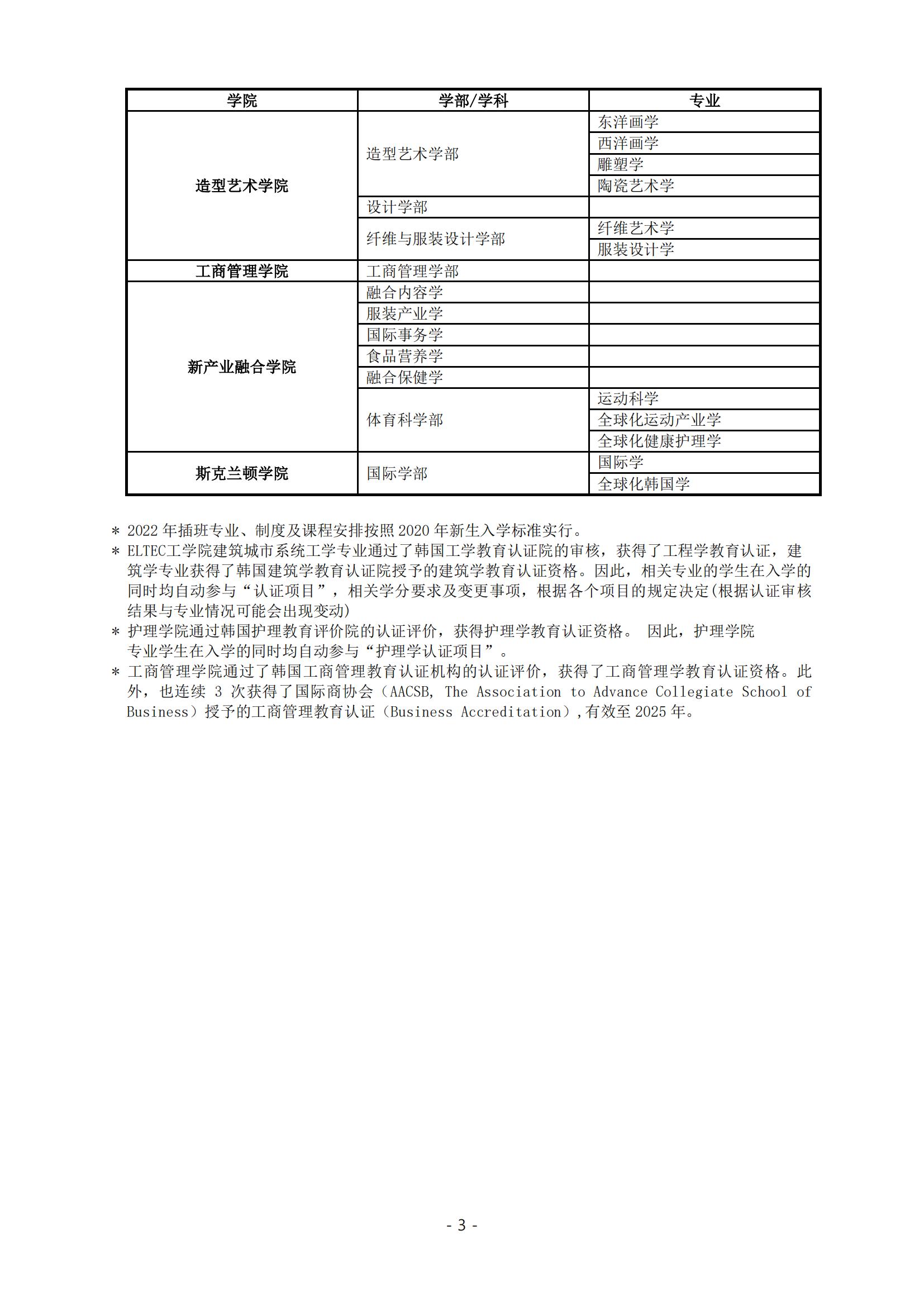 | 学院 | 学部/学科 | 专业 |
|---|---|---|
| 造型艺术学院 | 造型艺术学部 | 东洋画学 |
| | | 西洋画学 |
| | | 雕塑学 |
| | | 陶瓷艺术学 |
| | 设计学部 | |
| | 纤维与服装设计学部 | 纤维艺术学 |
| | | 服装设计学 |
| 工商管理学院 | 工商管理学部 | |
| 新产业融合学院 | 融合内容学 | |
| | 服装产业学 | |
| | 国际事务学 | |
| | 食品营养学 | |
| | 融合保健学 | |
| | 体育科学部 | 运动科学 |
| | | 全球化运动产业学 |
| | | 全球化健康护理学 |
| 斯克兰顿学院 | 国际学部 | 国际学 |
| | | 全球化韩国学 |

* 2022 年插班专业、制度及课程安排按照 2020 年新生入学标准实行。
* ELTEC工学院建筑城市系统工学专业通过了韩国工学教育认证院的审核，获得了工程学教育认证，建筑学专业获得了韩国建筑学教育认证院授予的建筑学教育认证资格。因此，相关专业的学生在入学的同时均自动参与“认证项目”，相关学分要求及变更事项，根据各个项目的规定决定(根据认证审核结果与专业情况可能会出现变动)
* 护理学院通过韩国护理教育评价院的认证评价，获得护理学教育认证资格。 因此，护理学院专业学生在入学的同时均自动参与“护理学认证项目”。
* 工商管理学院通过了韩国工商管理教育认证机构的认证评价，获得了工商管理学教育认证资格。此外，也连续 3 次获得了国际商协会（AACSB, The Association to Advance Collegiate School of Business）授予的工商管理教育认证（Business Accreditation）,有效至 2025 年。

- 3 -